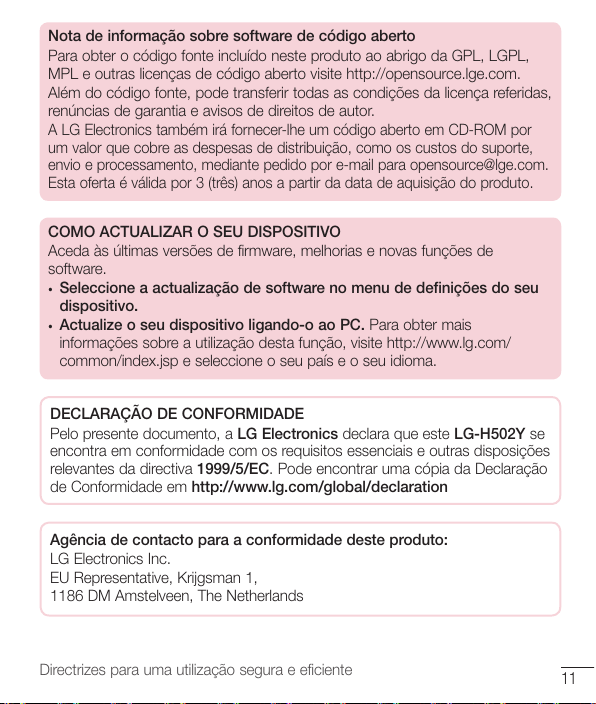 Nota de informação sobre software de código aberto
Para obter o código fonte incluído neste produto ao abrigo da GPL, LGPL, MPL e outras licenças de código aberto visite http://opensource.lge.com.
Além do código fonte, pode transferir todas as condições da licença referidas, renúncias de garantia e avisos de direitos de autor.
A LG Electronics também irá fornecer-lhe um código aberto em CD-ROM por um valor que cobre as despesas de distribuição, como os custos do suporte, envio e processamento, mediante pedido por e-mail para opensource@lge.com. Esta oferta é válida por 3 (três) anos a partir da data de aquisição do produto.

COMO ACTUALIZAR O SEU DISPOSITIVO
Aceda às últimas versões de firmware, melhorias e novas funções de software.
• Seleccione a actualização de software no menu de definições do seu dispositivo.
• Actualize o seu dispositivo ligando-o ao PC. Para obter mais informações sobre a utilização desta função, visite http://www.lg.com/common/index.jsp e seleccione o seu país e o seu idioma.

DECLARAÇÃO DE CONFORMIDADE
Pelo presente documento, a LG Electronics declara que este LG-H502Y se encontra em conformidade com os requisitos essenciais e outras disposições relevantes da directiva 1999/5/EC. Pode encontrar uma cópia da Declaração de Conformidade em http://www.lg.com/global/declaration

Agência de contacto para a conformidade deste produto:
LG Electronics Inc.
EU Representative, Krijgsman 1,
1186 DM Amstelveen, The Netherlands

Directrizes para uma utilização segura e eficiente
11